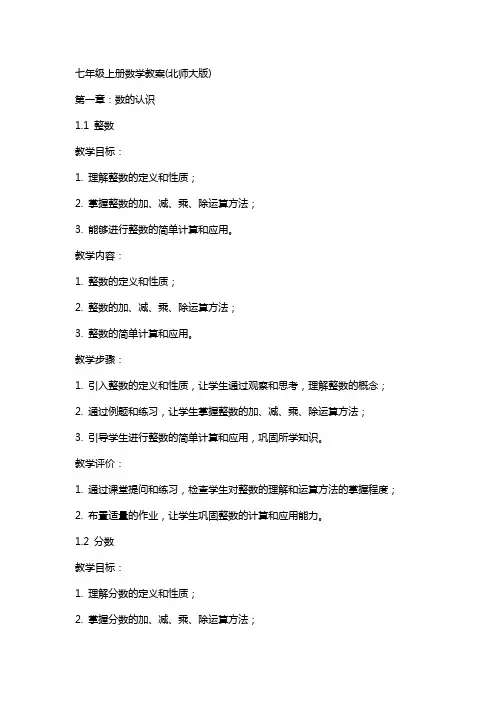 七年级上册数学教案(北师大版)

第一章：数的认识

1.1 整数

教学目标：

1. 理解整数的定义和性质；

2. 掌握整数的加、减、乘、除运算方法；

3. 能够进行整数的简单计算和应用。

教学内容：

1. 整数的定义和性质；

2. 整数的加、减、乘、除运算方法；

3. 整数的简单计算和应用。

教学步骤：

1. 引入整数的定义和性质，让学生通过观察和思考，理解整数的概念；

2. 通过例题和练习，让学生掌握整数的加、减、乘、除运算方法；

3. 引导学生进行整数的简单计算和应用，巩固所学知识。

教学评价：

1. 通过课堂提问和练习，检查学生对整数的理解和运算方法的掌握程度；

2. 布置适量的作业，让学生巩固整数的计算和应用能力。

1.2 分数

教学目标：

1. 理解分数的定义和性质；

2. 掌握分数的加、减、乘、除运算方法；